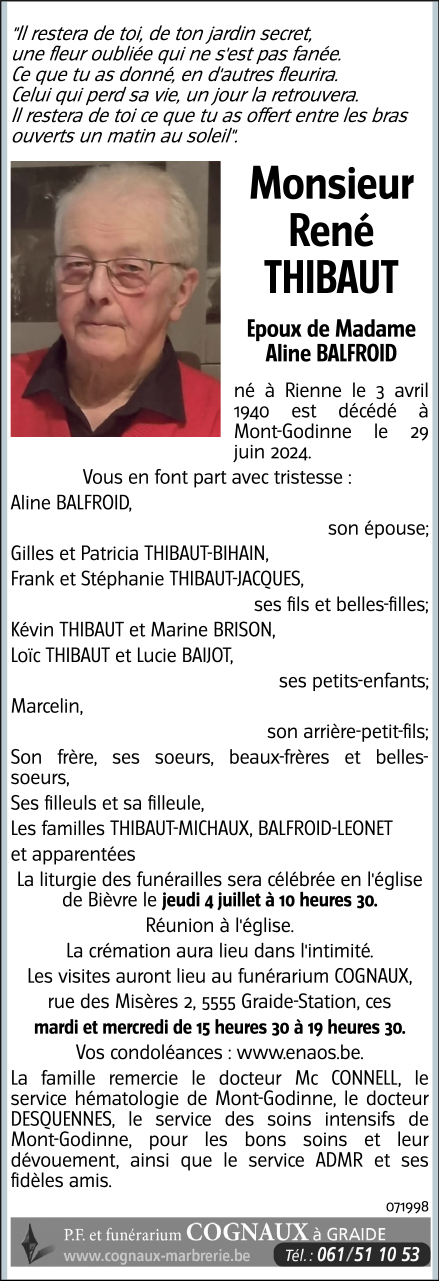 "Il restera de toi, de ton jardin secret, une fleur oubliée qui ne s'est pas fanée. Ce que tu as donné, en d'autres fleurira. Celui qui perd sa vie, un jour la retrouvera. Il restera de toi ce que tu as offert entre les bras ouverts un matin au soleil".

Monsieur René THIBAUT

Epoux de Madame Aline BALFROID

né à Rienne le 3 avril 1940 est décédé à Mont-Godinne le 29 juin 2024.

Vous en font part avec tristesse :

Aline BALFROID,

son épouse;

Gilles et Patricia THIBAUT-BIHAIN,

Frank et Stéphanie THIBAUT-JACQUES,

ses fils et belles-filles;

Kévin THIBAUT et Marine BRISON,

Loïc THIBAUT et Lucie BAIJOT,

ses petits-enfants;

Marcelin,

son arrière-petit-fils;

Son frère, ses soeurs, beaux-frères et belles-soeurs,

Ses filleuls et sa filleule,

Les familles THIBAUT-MICHAUX, BALFROID-LEONET

et apparentées

La liturgie des funérailles sera célébrée en l'église de Bièvre le jeudi 4 juillet à 10 heures 30.

Réunion à l'église.

La crémation aura lieu dans l'intimité.

Les visites auront lieu au funérarium COGNAUX, rue des Misères 2, 5555 Graide-Station, ces mardi et mercredi de 15 heures 30 à 19 heures 30.

Vos condoléances : www.enaos.be.

La famille remercie le docteur Mc CONNELL, le service hématologie de Mont-Godinne, le docteur DESQUENNES, le service des soins intensifs de Mont-Godinne, pour les bons soins et leur dévouement, ainsi que le service ADMR et ses fidèles amis.

071998

P.F. et funérarium COGNAUX à GRAIDE
www.cognaux-marbrerie.be Tél. : 061/51 10 53